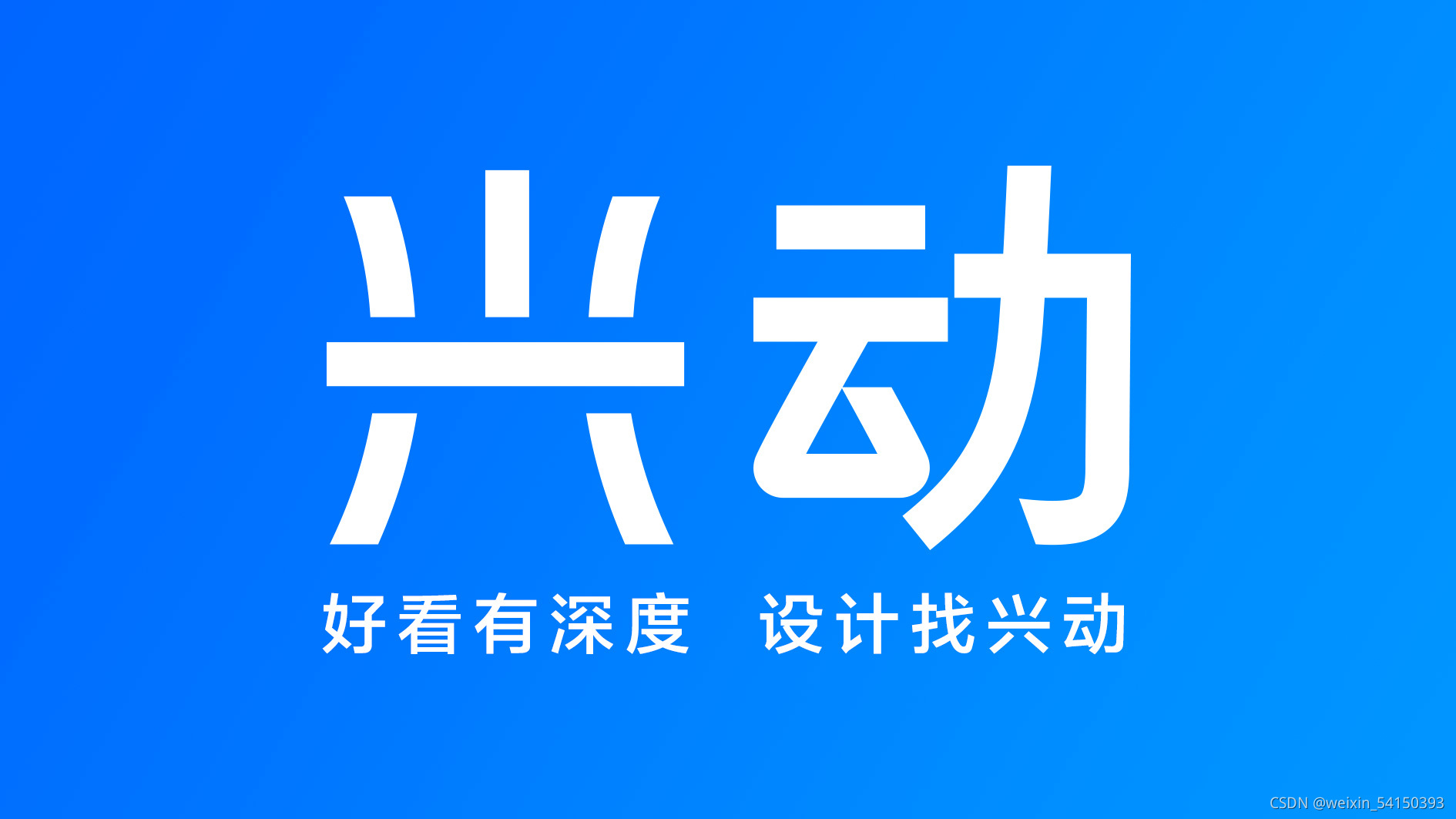 兴动

好看有深度 设计找兴动

CSDN @weixin_54150393